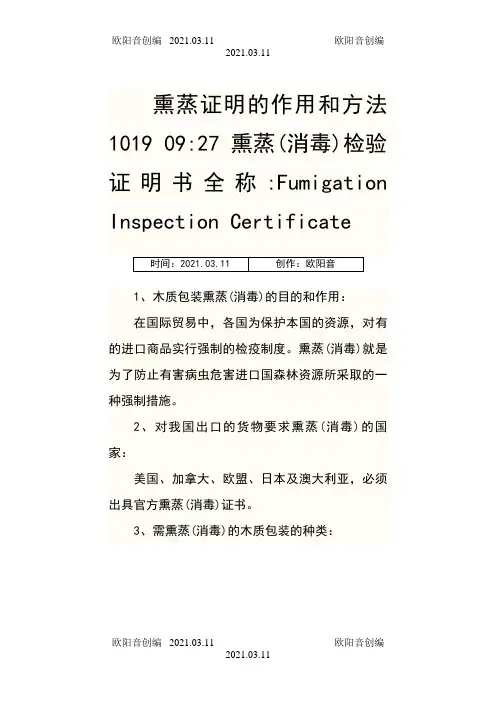 欧阳音创编 2021.03.11 欧阳音创编
2021.03.11

熏蒸证明的作用和方法 1019 09:27 熏蒸(消毒)检验证明书全称:Fumigation Inspection Certificate

| 时间：2021.03.11 | 创作：欧阳音 |
|---|---|

1、木质包装熏蒸(消毒)的目的和作用：

在国际贸易中，各国为保护本国的资源，对有的进口商品实行强制的检疫制度。熏蒸(消毒)就是为了防止有害病虫危害进口国森林资源所采取的一种强制措施。

2、对我国出口的货物要求熏蒸(消毒)的国家：

美国、加拿大、欧盟、日本及澳大利亚，必须出具官方熏蒸(消毒)证书。

3、需熏蒸(消毒)的木质包装的种类：

欧阳音创编 2021.03.11 欧阳音创编
2021.03.11